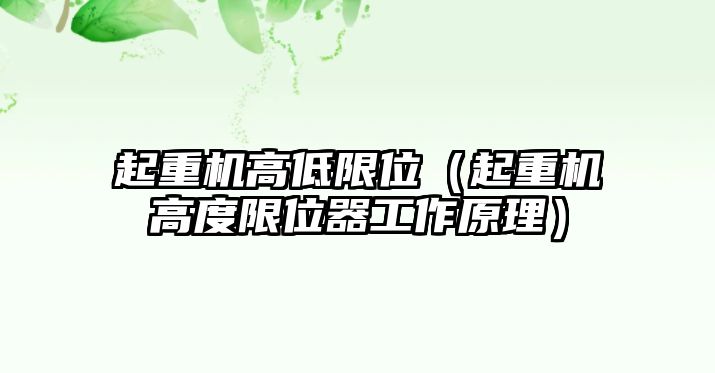 起重机高低限位（起重机高度限位器工作原理）